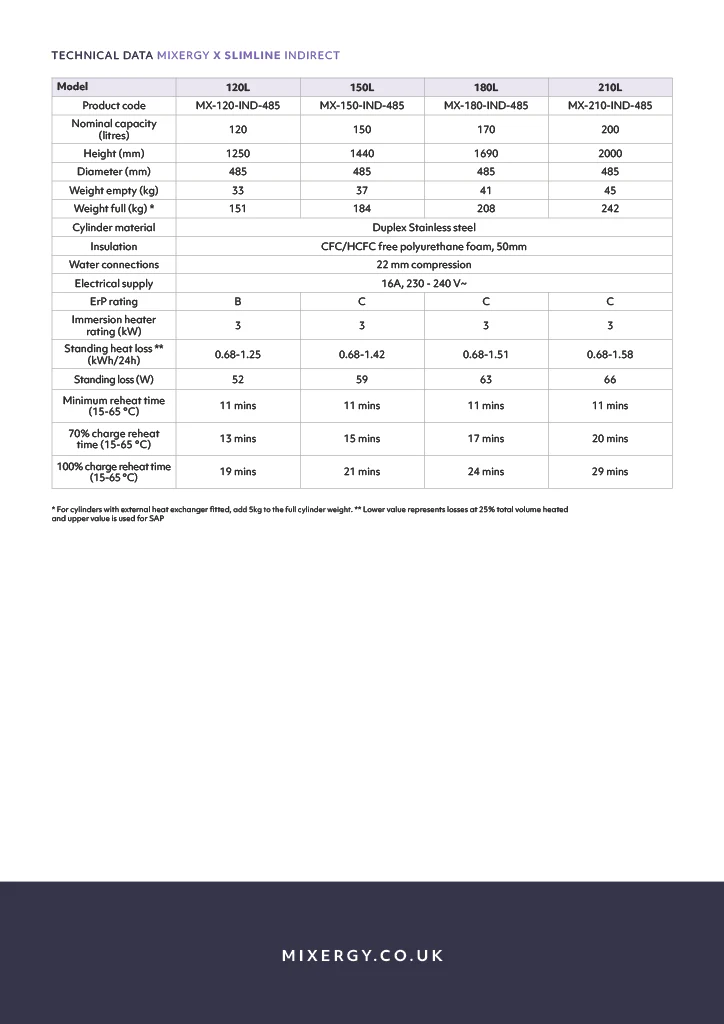 TECHNICAL DATA MIXERGY X SLIMLINE INDIRECT

| Model | 120L | 150L | 180L | 210L |
|---|---|---|---|---|
| Product code | MX-120-IND-485 | MX-150-IND-485 | MX-180-IND-485 | MX-210-IND-485 |
| Nominal capacity (litres) | 120 | 150 | 170 | 200 |
| Height (mm) | 1250 | 1440 | 1690 | 2000 |
| Diameter (mm) | 485 | 485 | 485 | 485 |
| Weight empty (kg) | 33 | 37 | 41 | 45 |
| Weight full (kg) * | 151 | 184 | 208 | 242 |
| Cylinder material | Duplex Stainless steel | | | |
| Insulation | CFC/HCFC free polyurethane foam, 50mm | | | |
| Water connections | 22 mm compression | | | |
| Electrical supply | 16A, 230 - 240 V~ | | | |
| ErP rating | B | C | C | C |
| Immersion heater rating (kW) | 3 | 3 | 3 | 3 |
| Standing heat loss ** (kWh/24h) | 0.68-1.25 | 0.68-1.42 | 0.68-1.51 | 0.68-1.58 |
| Standing loss (W) | 52 | 59 | 63 | 66 |
| Minimum reheat time (15-65 °C) | 11 mins | 11 mins | 11 mins | 11 mins |
| 70% charge reheat time (15-65 °C) | 13 mins | 15 mins | 17 mins | 20 mins |
| 100% charge reheat time (15-65 °C) | 19 mins | 21 mins | 24 mins | 29 mins |

* For cylinders with external heat exchanger fitted, add 5kg to the full cylinder weight. ** Lower value represents losses at 25% total volume heated and upper value is used for SAP

MIXERGY.CO.UK